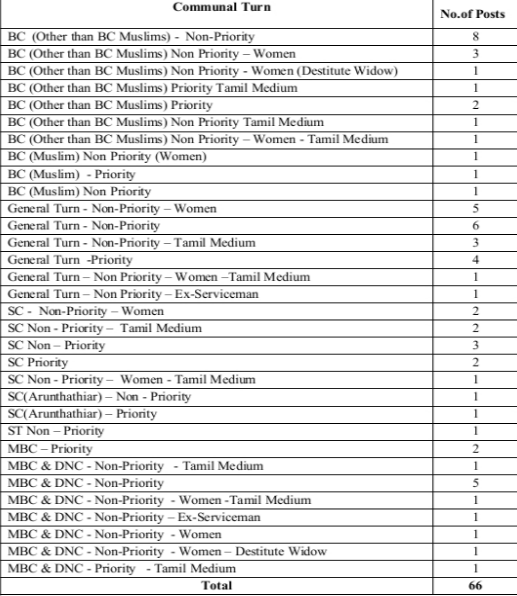 | Communal Turn | No.of Posts |
|---|---|
| BC (Other than BC Muslims) - Non-Priority | 8 |
| BC (Other than BC Muslims) Non Priority – Women | 3 |
| BC (Other than BC Muslims) Non Priority - Women (Destitute Widow) | 1 |
| BC (Other than BC Muslims) Priority Tamil Medium | 1 |
| BC (Other than BC Muslims) Priority | 2 |
| BC (Other than BC Muslims) Non Priority Tamil Medium | 1 |
| BC (Other than BC Muslims) Non Priority – Women - Tamil Medium | 1 |
| BC (Muslim) Non Priority (Women) | 1 |
| BC (Muslim) - Priority | 1 |
| BC (Muslim) Non Priority | 1 |
| General Turn - Non-Priority – Women | 5 |
| General Turn - Non-Priority | 6 |
| General Turn - Non-Priority – Tamil Medium | 3 |
| General Turn -Priority | 4 |
| General Turn – Non Priority – Women –Tamil Medium | 1 |
| General Turn – Non Priority – Ex-Serviceman | 1 |
| SC - Non-Priority – Women | 2 |
| SC Non - Priority – Tamil Medium | 2 |
| SC Non – Priority | 3 |
| SC Priority | 2 |
| SC Non - Priority – Women - Tamil Medium | 1 |
| SC(Arunthathiar) – Non - Priority | 1 |
| SC(Arunthathiar) – Priority | 1 |
| ST Non – Priority | 1 |
| MBC – Priority | 2 |
| MBC & DNC - Non-Priority - Tamil Medium | 1 |
| MBC & DNC - Non-Priority | 5 |
| MBC & DNC - Non-Priority - Women -Tamil Medium | 1 |
| MBC & DNC - Non-Priority – Ex-Serviceman | 1 |
| MBC & DNC - Non-Priority - Women | 1 |
| MBC & DNC - Non-Priority - Women – Destitute Widow | 1 |
| MBC & DNC - Priority - Tamil Medium | 1 |
| Total | 66 |